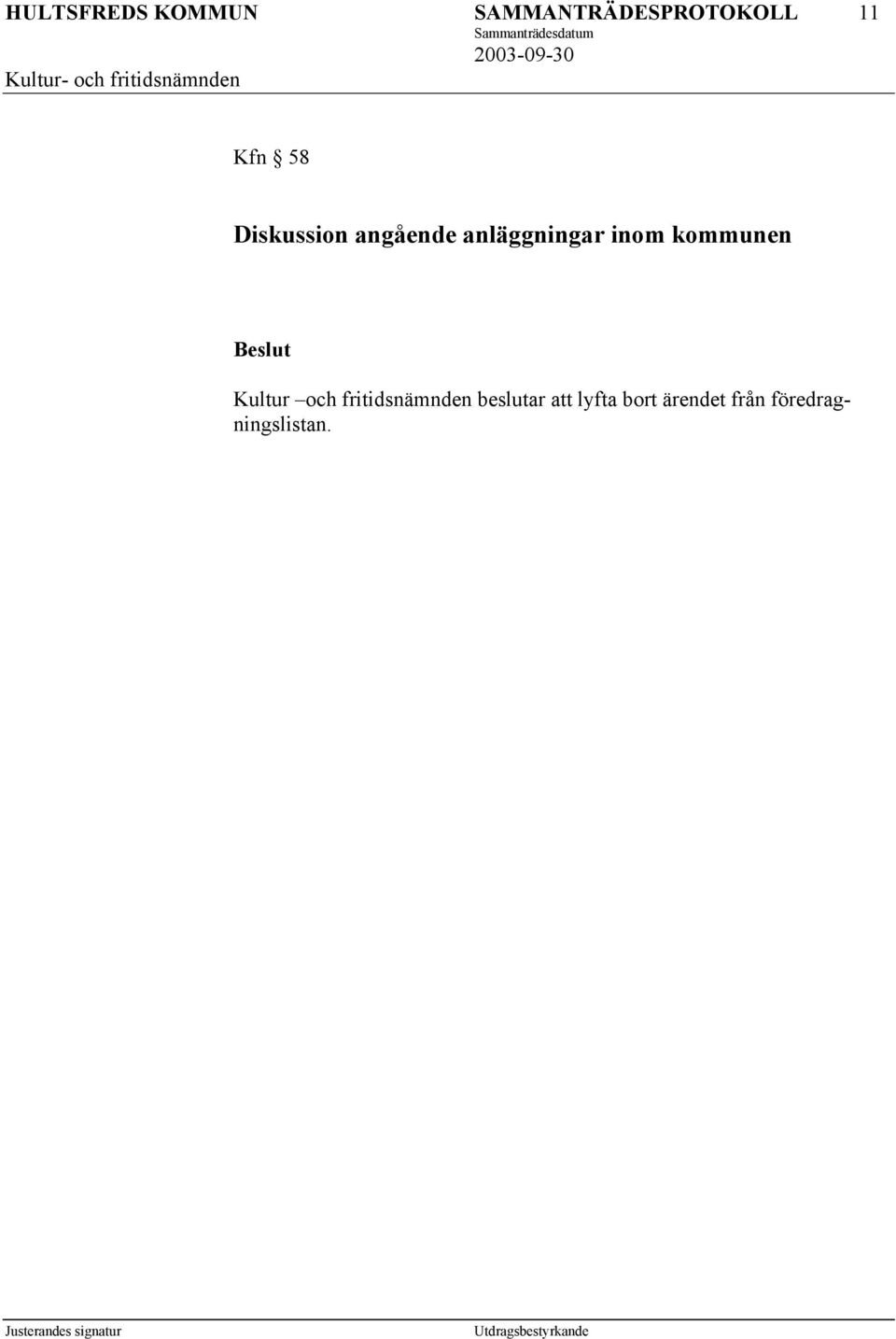 HULTSFREDS KOMMUN SAMMANTRÄDESPROTOKOLL 11
Sammanträdesdatum
2003-09-30
Kultur- och fritidsnämnden

Kfn § 58

Diskussion angående anläggningar inom kommunen

Beslut

Kultur –och fritidsnämnden beslutar att lyfta bort ärendet från föredragningslistan.

Justerandes signatur Utdragsbestyrkande